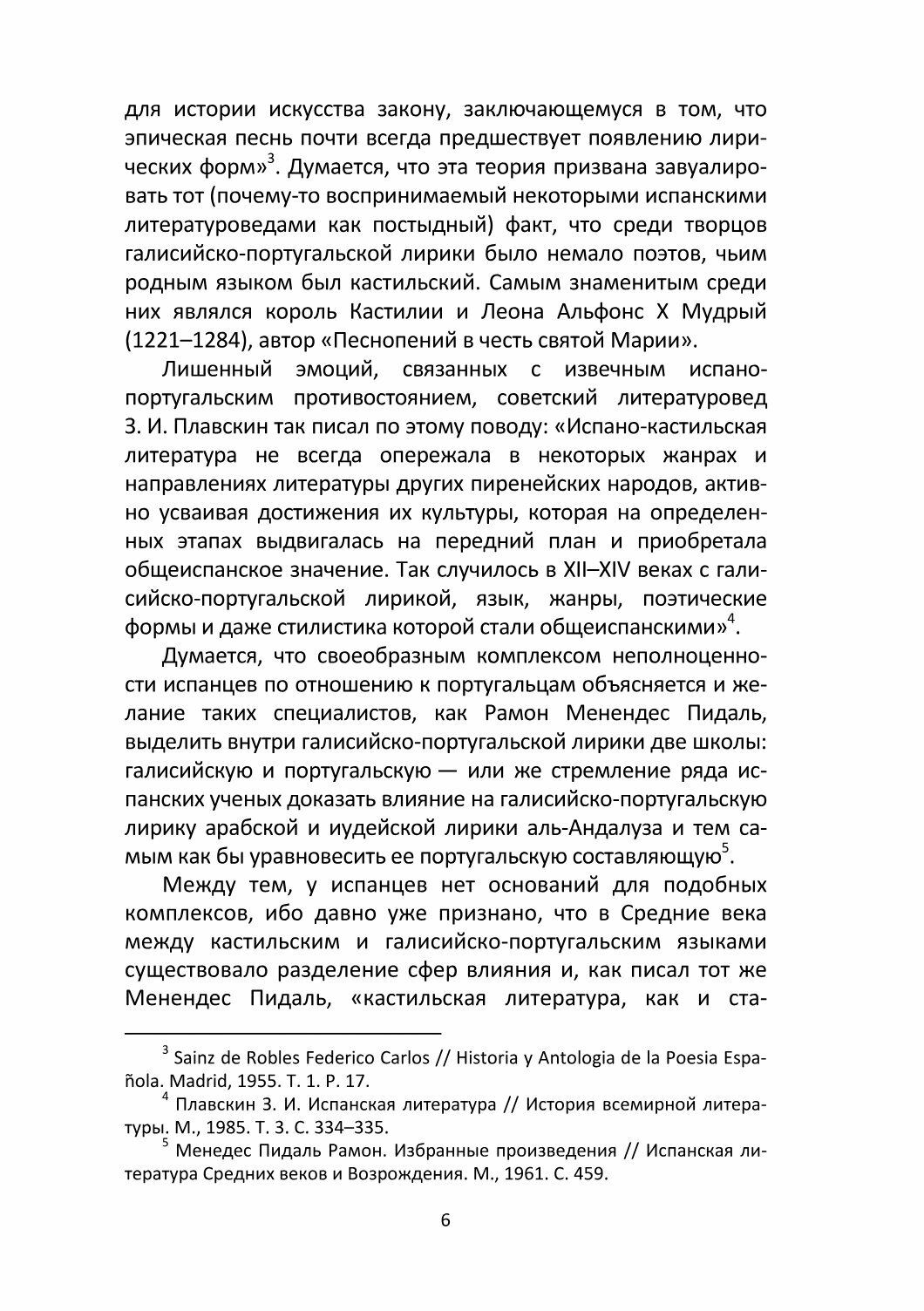 для истории искусства закону, заключающемуся в том, что эпическая песнь почти всегда предшествует появлению лирических форм»$^3$. Думается, что эта теория призвана завуалировать тот (почему-то воспринимаемый некоторыми испанскими литературоведами как постыдный) факт, что среди творцов галисийско-португальской лирики было немало поэтов, чьим родным языком был кастильский. Самым знаменитым среди них являлся король Кастилии и Леона Альфонс X Мудрый (1221–1284), автор «Песнопений в честь святой Марии».

Лишенный эмоций, связанных с извечным испано-португальским противостоянием, советский литературовед З. И. Плавскин так писал по этому поводу: «Испано-кастильская литература не всегда опережала в некоторых жанрах и направлениях литературы других пиренейских народов, активно усваивая достижения их культуры, которая на определенных этапах выдвигалась на передний план и приобретала общеиспанское значение. Так случилось в XII–XIV веках с галисийско-португальской лирикой, язык, жанры, поэтические формы и даже стилистика которой стали общеиспанскими»$^4$.

Думается, что своеобразным комплексом неполноценности испанцев по отношению к португальцам объясняется и желание таких специалистов, как Рамон Менендес Пидаль, выделить внутри галисийско-португальской лирики две школы: галисийскую и португальскую — или же стремление ряда испанских ученых доказать влияние на галисийско-португальскую лирику арабской и иудейской лирики аль-Андалуза и тем самым как бы уравновесить ее португальскую составляющую$^5$.

Между тем, у испанцев нет оснований для подобных комплексов, ибо давно уже признано, что в Средние века между кастильским и галисийско-португальским языками существовало разделение сфер влияния и, как писал тот же Менендес Пидаль, «кастильская литература, как и ста-

$^3$ Sainz de Robles Federico Carlos // Historia y Antologia de la Poesia Española. Madrid, 1955. T. 1. P. 17.
$^4$ Плавскин З. И. Испанская литература // История всемирной литературы. М., 1985. Т. 3. С. 334–335.
$^5$ Менедес Пидаль Рамон. Избранные произведения // Испанская литература Средних веков и Возрождения. М., 1961. С. 459.

6